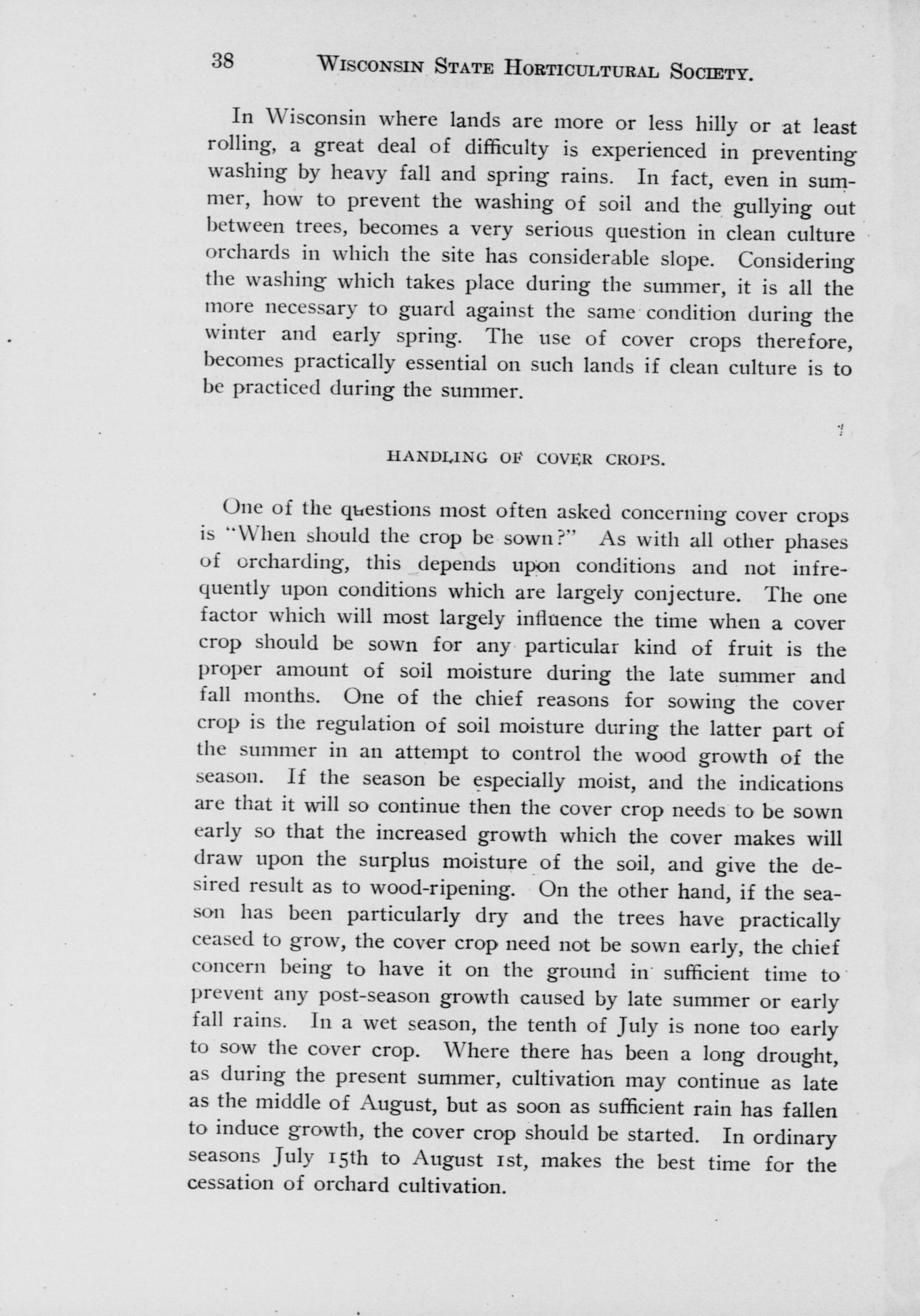 38 WISCONSIN STATE HORTICULTURAL SOCIETY.

In Wisconsin where lands are more or less hilly or at least rolling, a great deal of difficulty is experienced in preventing washing by heavy fall and spring rains. In fact, even in summer, how to prevent the washing of soil and the gullying out between trees, becomes a very serious question in clean culture orchards in which the site has considerable slope. Considering the washing which takes place during the summer, it is all the more necessary to guard against the same condition during the winter and early spring. The use of cover crops therefore, becomes practically essential on such lands if clean culture is to be practiced during the summer.

HANDLING OF COVER CROPS.

One of the questions most often asked concerning cover crops is "When should the crop be sown?" As with all other phases of orcharding, this depends upon conditions and not infrequently upon conditions which are largely conjecture. The one factor which will most largely influence the time when a cover crop should be sown for any particular kind of fruit is the proper amount of soil moisture during the late summer and fall months. One of the chief reasons for sowing the cover crop is the regulation of soil moisture during the latter part of the summer in an attempt to control the wood growth of the season. If the season be especially moist, and the indications are that it will so continue then the cover crop needs to be sown early so that the increased growth which the cover makes will draw upon the surplus moisture of the soil, and give the desired result as to wood-ripening. On the other hand, if the season has been particularly dry and the trees have practically ceased to grow, the cover crop need not be sown early, the chief concern being to have it on the ground in sufficient time to prevent any post-season growth caused by late summer or early fall rains. In a wet season, the tenth of July is none too early to sow the cover crop. Where there has been a long drought, as during the present summer, cultivation may continue as late as the middle of August, but as soon as sufficient rain has fallen to induce growth, the cover crop should be started. In ordinary seasons July 15th to August 1st, makes the best time for the cessation of orchard cultivation.